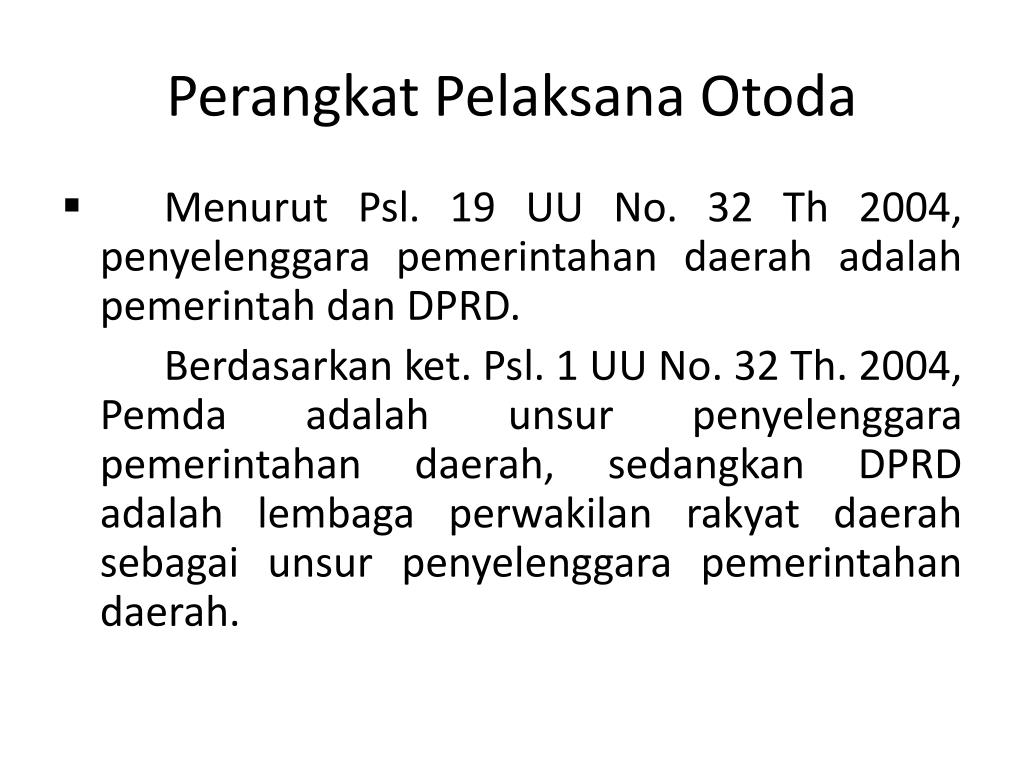 Perangkat Pelaksana Otoda

▪ Menurut Psl. 19 UU No. 32 Th 2004, penyelenggara pemerintahan daerah adalah pemerintah dan DPRD.

Berdasarkan ket. Psl. 1 UU No. 32 Th. 2004, Pemda adalah unsur penyelenggara pemerintahan daerah, sedangkan DPRD adalah lembaga perwakilan rakyat daerah sebagai unsur penyelenggara pemerintahan daerah.